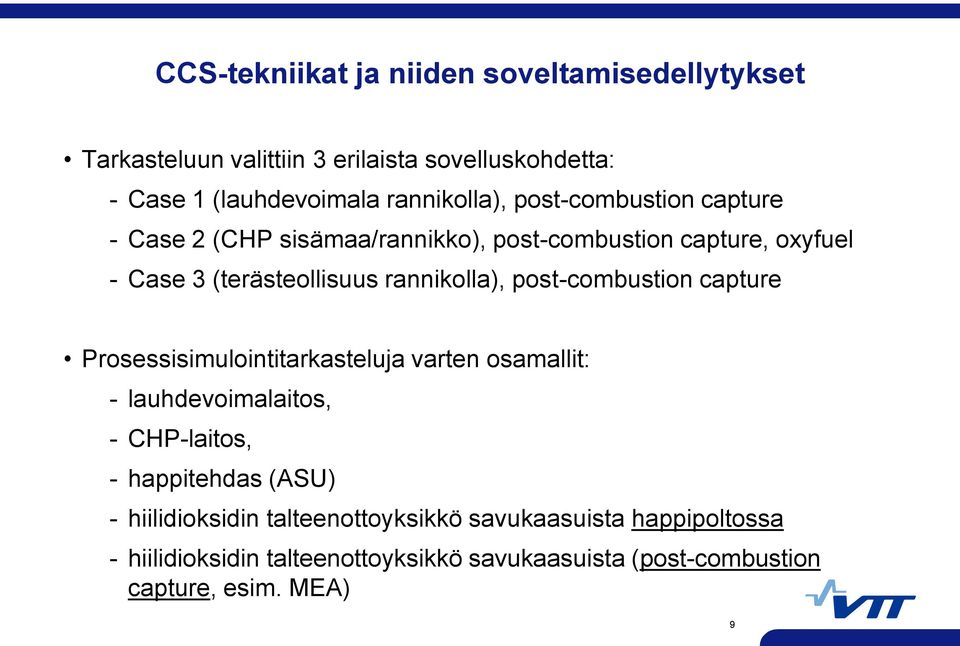 CCS-tekniikat ja niiden soveltamisedellytykset

• Tarkasteluun valittiin 3 erilaista sovelluskohdetta:
- Case 1 (lauhdevoimala rannikolla), post-combustion capture
- Case 2 (CHP sisämaa/rannikko), post-combustion capture, oxyfuel
- Case 3 (terästeollisuus rannikolla), post-combustion capture

• Prosessisimulointitarkasteluja varten osamallit:
- lauhdevoimalaitos,
- CHP-laitos,
- happitehdas (ASU)
- hiilidioksidin talteenottoyksikkö savukaasuista happipoltossa
- hiilidioksidin talteenottoyksikkö savukaasuista (post-combustion capture, esim. MEA)

VTT

9